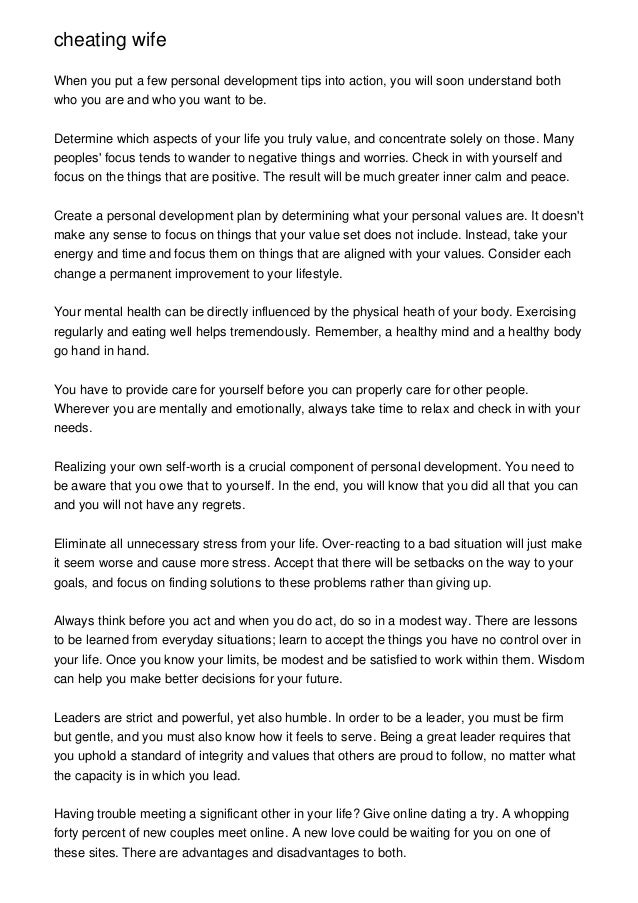 cheating wife

When you put a few personal development tips into action, you will soon understand both who you are and who you want to be.

Determine which aspects of your life you truly value, and concentrate solely on those. Many peoples' focus tends to wander to negative things and worries. Check in with yourself and focus on the things that are positive. The result will be much greater inner calm and peace.

Create a personal development plan by determining what your personal values are. It doesn't make any sense to focus on things that your value set does not include. Instead, take your energy and time and focus them on things that are aligned with your values. Consider each change a permanent improvement to your lifestyle.

Your mental health can be directly influenced by the physical heath of your body. Exercising regularly and eating well helps tremendously. Remember, a healthy mind and a healthy body go hand in hand.

You have to provide care for yourself before you can properly care for other people. Wherever you are mentally and emotionally, always take time to relax and check in with your needs.

Realizing your own self-worth is a crucial component of personal development. You need to be aware that you owe that to yourself. In the end, you will know that you did all that you can and you will not have any regrets.

Eliminate all unnecessary stress from your life. Over-reacting to a bad situation will just make it seem worse and cause more stress. Accept that there will be setbacks on the way to your goals, and focus on finding solutions to these problems rather than giving up.

Always think before you act and when you do act, do so in a modest way. There are lessons to be learned from everyday situations; learn to accept the things you have no control over in your life. Once you know your limits, be modest and be satisfied to work within them. Wisdom can help you make better decisions for your future.

Leaders are strict and powerful, yet also humble. In order to be a leader, you must be firm but gentle, and you must also know how it feels to serve. Being a great leader requires that you uphold a standard of integrity and values that others are proud to follow, no matter what the capacity is in which you lead.

Having trouble meeting a significant other in your life? Give online dating a try. A whopping forty percent of new couples meet online. A new love could be waiting for you on one of these sites. There are advantages and disadvantages to both.